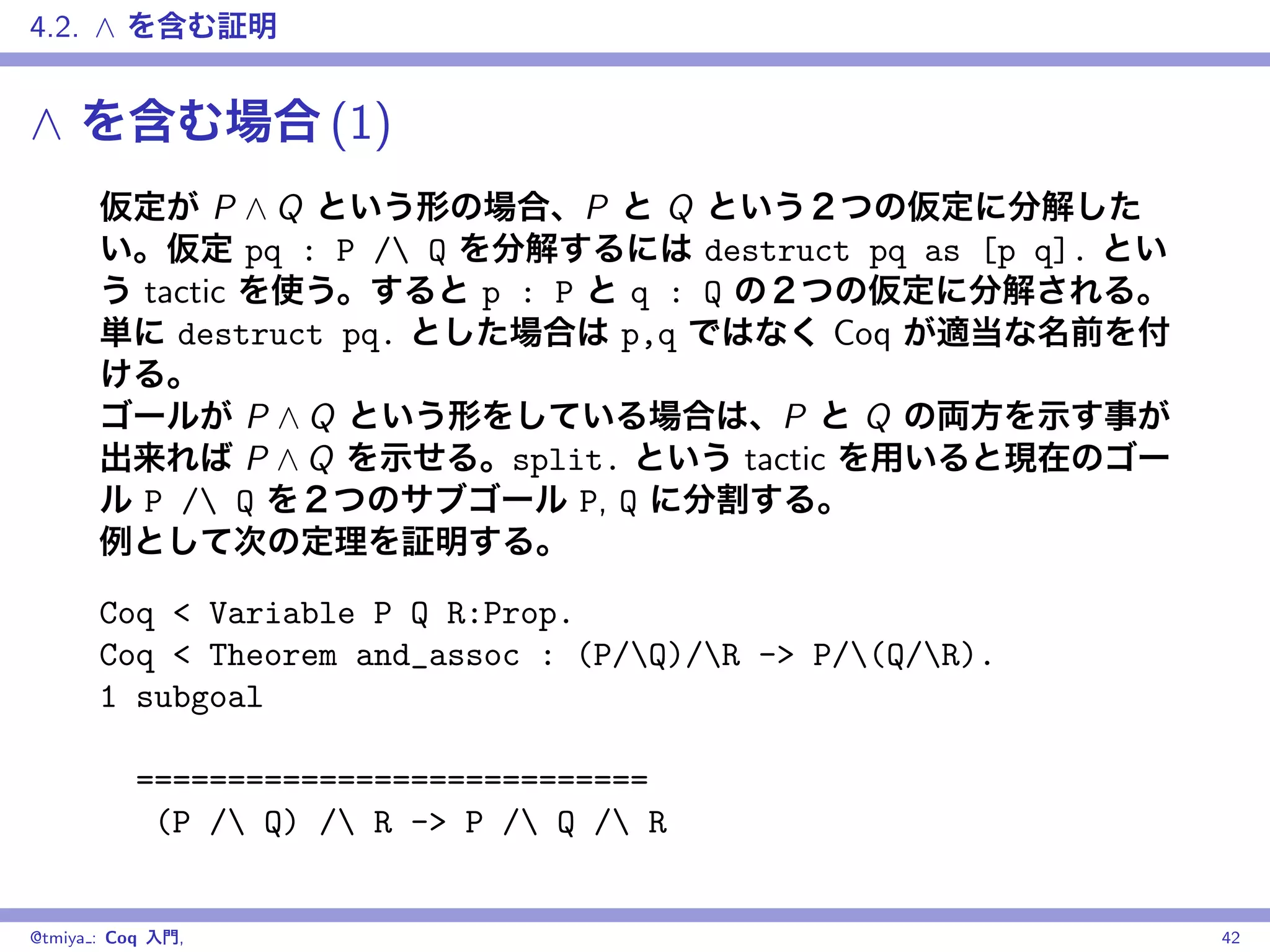 4.2. $\wedge$ を含む証明

$\wedge$ を含む場合 (1)

仮定が $P \wedge Q$ という形の場合、$P$ と $Q$ という２つの仮定に分解したい。仮定 pq : P /\ Q を分解するには destruct pq as [p q]. という tactic を使う。すると p : P と q : Q の２つの仮定に分解される。単に destruct pq. とした場合は p,q ではなく Coq が適当な名前を付ける。
ゴールが $P \wedge Q$ という形をしている場合は、$P$ と $Q$ の両方を示す事が出来れば $P \wedge Q$ を示せる。split. という tactic を用いると現在のゴール P /\ Q を２つのサブゴール P, Q に分割する。
例として次の定理を証明する。

Coq < Variable P Q R:Prop.
Coq < Theorem and_assoc : (P/\Q)/\R -> P/\(Q/\R).
1 subgoal

============================
(P /\ Q) /\ R -> P /\ Q /\ R

@tmiya_: Coq 入門, 42